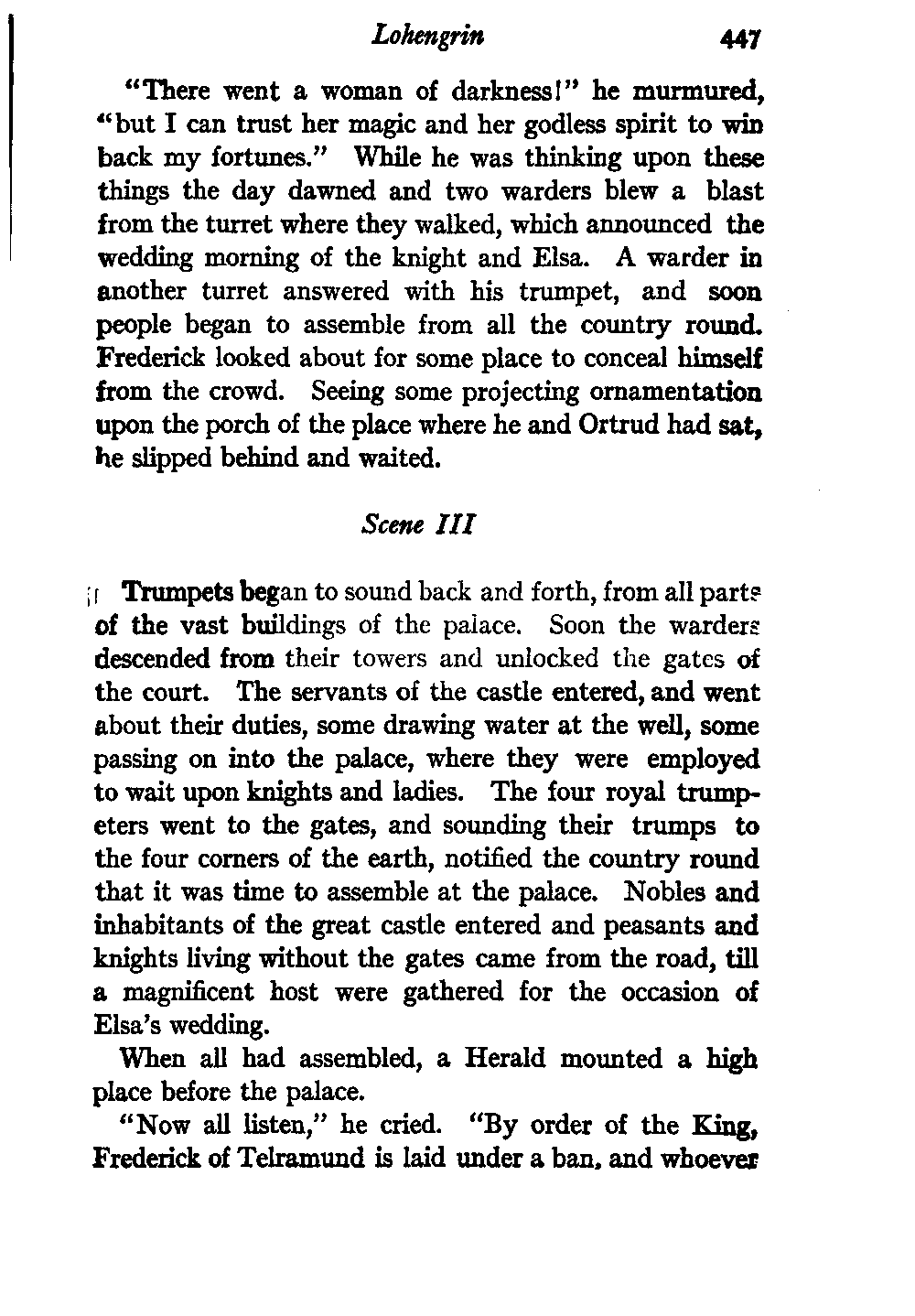 Lohengrin 447

"There went a woman of darkness!" he murmured, "but I can trust her magic and her godless spirit to win back my fortunes." While he was thinking upon these things the day dawned and two warders blew a blast from the turret where they walked, which announced the wedding morning of the knight and Elsa. A warder in another turret answered with his trumpet, and soon people began to assemble from all the country round. Frederick looked about for some place to conceal himself from the crowd. Seeing some projecting ornamentation upon the porch of the place where he and Ortrud had sat, he slipped behind and waited.

Scene III

Trumpets began to sound back and forth, from all parts of the vast buildings of the palace. Soon the warders descended from their towers and unlocked the gates of the court. The servants of the castle entered, and went about their duties, some drawing water at the well, some passing on into the palace, where they were employed to wait upon knights and ladies. The four royal trumpeters went to the gates, and sounding their trumps to the four corners of the earth, notified the country round that it was time to assemble at the palace. Nobles and inhabitants of the great castle entered and peasants and knights living without the gates came from the road, till a magnificent host were gathered for the occasion of Elsa's wedding.

When all had assembled, a Herald mounted a high place before the palace.

"Now all listen," he cried. "By order of the King, Frederick of Telramund is laid under a ban, and whoever